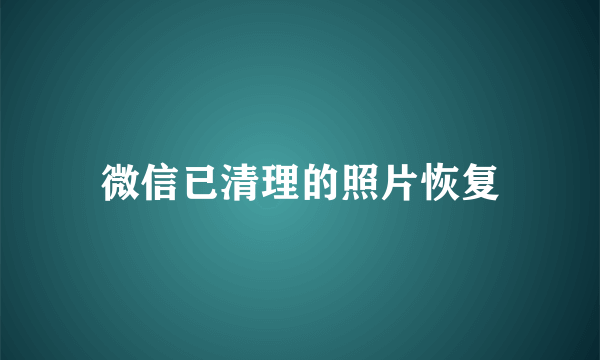 微信已清理的照片恢复